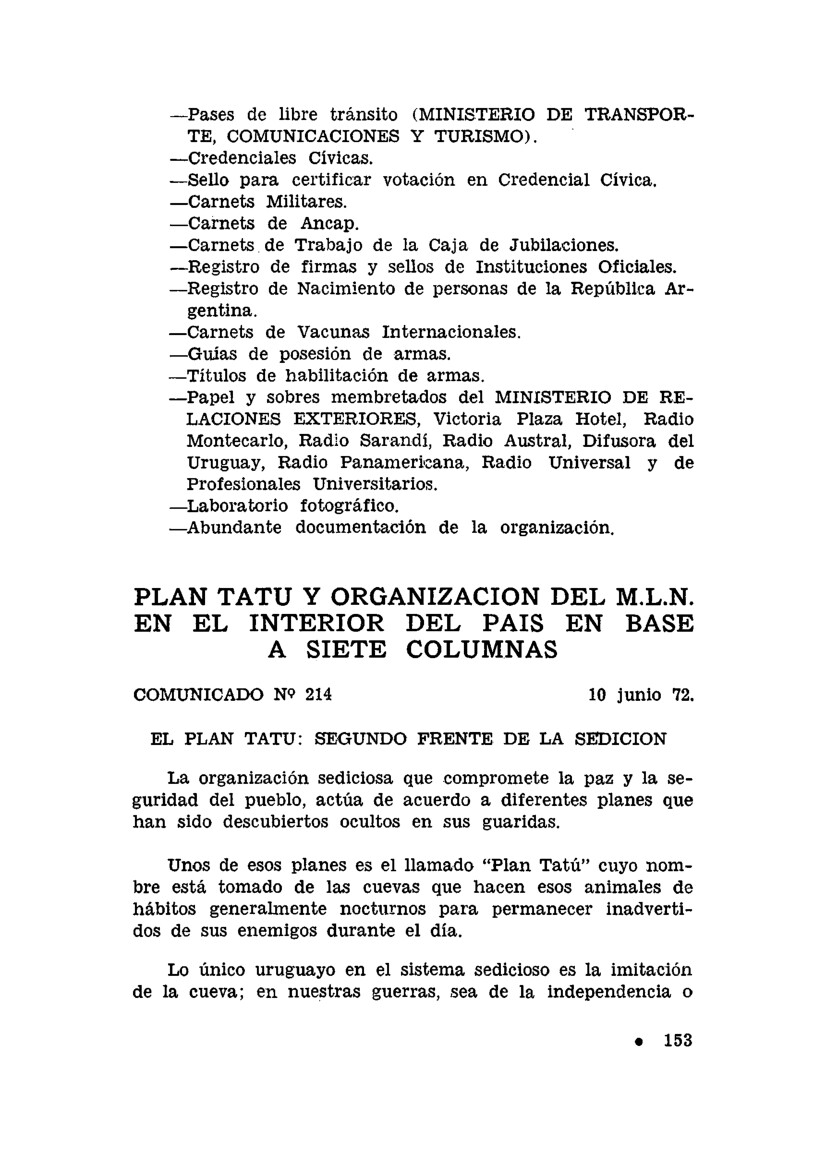 —Pases de libre tránsito (MINISTERIO DE TRANSPORTE, COMUNICACIONES Y TURISMO).
—Credenciales Cívicas.
—Sello para certificar votación en Credencial Cívica.
—Carnets Militares.
—Carnets de Ancap.
—Carnets de Trabajo de la Caja de Jubilaciones.
—Registro de firmas y sellos de Instituciones Oficiales.
—Registro de Nacimiento de personas de la República Argentina.
—Carnets de Vacunas Internacionales.
—Guías de posesión de armas.
—Títulos de habilitación de armas.
—Papel y sobres membretados del MINISTERIO DE RELACIONES EXTERIORES, Victoria Plaza Hotel, Radio Montecarlo, Radio Sarandí, Radio Austral, Difusora del Uruguay, Radio Panamericana, Radio Universal y de Profesionales Universitarios.
—Laboratorio fotográfico.
—Abundante documentación de la organización.

PLAN TATU Y ORGANIZACION DEL M.L.N. EN EL INTERIOR DEL PAIS EN BASE A SIETE COLUMNAS

COMUNICADO Nº 214 10 junio 72.

EL PLAN TATU: SEGUNDO FRENTE DE LA SEDICION

La organización sediciosa que compromete la paz y la seguridad del pueblo, actúa de acuerdo a diferentes planes que han sido descubiertos ocultos en sus guaridas.

Unos de esos planes es el llamado "Plan Tatú" cuyo nombre está tomado de las cuevas que hacen esos animales de hábitos generalmente nocturnos para permanecer inadvertidos de sus enemigos durante el día.

Lo único uruguayo en el sistema sedicioso es la imitación de la cueva; en nuestras guerras, sea de la independencia o

• 153